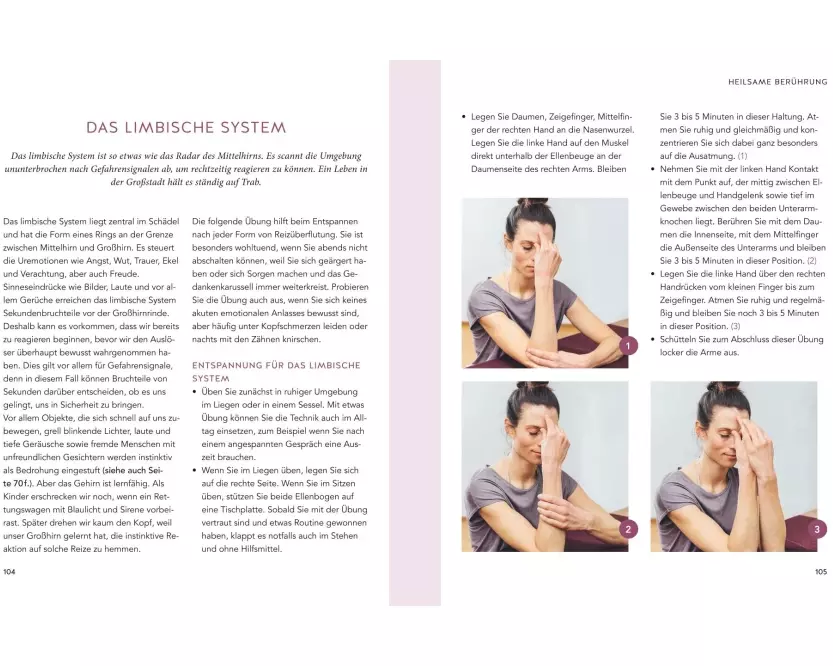 DAS LIMBISCHE SYSTEM

Das limbische System ist so etwas wie das Radar des Mittelhirns. Es scannt die Umgebung ununterbrochen nach Gefahrensignalen ab, um rechtzeitig reagieren zu können. Ein Leben in der Großstadt hält es ständig auf Trab.

Das limbische System liegt zentral im Schädel und hat die Form eines Rings an der Grenze zwischen Mittelhirn und Großhirn. Es steuert die Uremotionen wie Angst, Wut, Trauer, Ekel und Verachtung, aber auch Freude. Sinneseindrücke wie Bilder, Laute und vor allem Gerüche erreichen das limbische System Sekundenbruchteile vor der Großhirnrinde. Deshalb kann es vorkommen, dass wir bereits zu reagieren beginnen, bevor wir den Auslöser überhaupt bewusst wahrgenommen haben. Dies gilt vor allem für Gefahrensignale, denn in diesem Fall können Bruchteile von Sekunden darüber entscheiden, ob es uns gelingt, uns in Sicherheit zu bringen.
Vor allem Objekte, die sich schnell auf uns zubewegen, grell blinkende Lichter, laute und tiefe Geräusche sowie fremde Menschen mit unfreundlichen Gesichtern werden instinktiv als Bedrohung eingestuft (siehe auch Seite 70 f.). Aber das Gehirn ist lernfähig. Als Kinder erschrecken wir noch, wenn ein Rettungswagen mit Blaulicht und Sirene vorbeirast. Später drehen wir kaum den Kopf, weil unser Großhirn gelernt hat, die instinktive Reaktion auf solche Reize zu hemmen.

Die folgende Übung hilft beim Entspannen nach jeder Form von Reizüberflutung. Sie ist besonders wohltuend, wenn Sie abends nicht abschalten können, weil Sie sich geärgert haben oder sich Sorgen machen und das Gedankenkarussell immer weiterkreist. Probieren Sie die Übung auch aus, wenn Sie sich keines akuten emotionalen Anlasses bewusst sind, aber häufig unter Kopfschmerzen leiden oder nachts mit den Zähnen knirschen.

ENTSPANNUNG FÜR DAS LIMBISCHE SYSTEM
• Üben Sie zunächst in ruhiger Umgebung im Liegen oder in einem Sessel. Mit etwas Übung können Sie die Technik auch im Alltag einsetzen, zum Beispiel wenn Sie nach einem angespannten Gespräch eine Auszeit brauchen.
• Wenn Sie im Liegen üben, legen Sie sich auf die rechte Seite. Wenn Sie im Sitzen üben, stützen Sie beide Ellenbogen auf eine Tischplatte. Sobald Sie mit der Übung vertraut sind und etwas Routine gewonnen haben, klappt es notfalls auch im Stehen und ohne Hilfsmittel.

104

HEILSAME BERÜHRUNG

• Legen Sie Daumen, Zeigefinger, Mittelfinger der rechten Hand an die Nasenwurzel. Legen Sie die linke Hand auf den Muskel direkt unterhalb der Ellenbeuge an der Daumenseite des rechten Arms. Bleiben

Sie 3 bis 5 Minuten in dieser Haltung. Atmen Sie ruhig und gleichmäßig und konzentrieren Sie sich dabei ganz besonders auf die Ausatmung. (1)
• Nehmen Sie mit der linken Hand Kontakt mit dem Punkt auf, der mittig zwischen Ellenbeuge und Handgelenk sowie tief im Gewebe zwischen den beiden Unterarmknochen liegt. Berühren Sie mit dem Daumen die Innenseite, mit dem Mittelfinger die Außenseite des Unterarms und bleiben Sie 3 bis 5 Minuten in dieser Position. (2)
• Legen Sie die linke Hand über den rechten Handrücken vom kleinen Finger bis zum Zeigefinger. Atmen Sie ruhig und regelmäßig und bleiben Sie noch 3 bis 5 Minuten in dieser Position. (3)
• Schütteln Sie zum Abschluss dieser Übung locker die Arme aus.

1

2

3

105